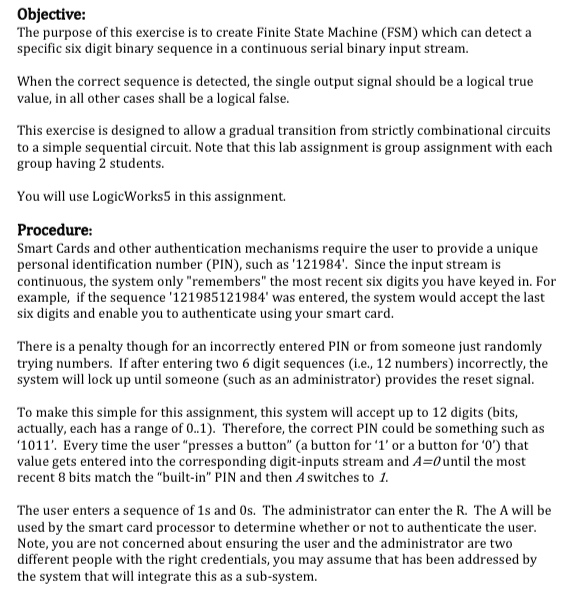 **Objective:**
The purpose of this exercise is to create Finite State Machine (FSM) which can detect a specific six digit binary sequence in a continuous serial binary input stream.

When the correct sequence is detected, the single output signal should be a logical true value, in all other cases shall be a logical false.

This exercise is designed to allow a gradual transition from strictly combinational circuits to a simple sequential circuit. Note that this lab assignment is group assignment with each group having 2 students.

You will use LogicWorks5 in this assignment.

**Procedure:**
Smart Cards and other authentication mechanisms require the user to provide a unique personal identification number (PIN), such as '121984'. Since the input stream is continuous, the system only "remembers" the most recent six digits you have keyed in. For example, if the sequence '121985121984' was entered, the system would accept the last six digits and enable you to authenticate using your smart card.

There is a penalty though for an incorrectly entered PIN or from someone just randomly trying numbers. If after entering two 6 digit sequences (i.e., 12 numbers) incorrectly, the system will lock up until someone (such as an administrator) provides the reset signal.

To make this simple for this assignment, this system will accept up to 12 digits (bits, actually, each has a range of 0..1). Therefore, the correct PIN could be something such as '1011'. Every time the user "presses a button" (a button for '1' or a button for '0') that value gets entered into the corresponding digit-inputs stream and $A=0$ until the most recent 8 bits match the "built-in" PIN and then $A$ switches to $1$.

The user enters a sequence of 1s and 0s. The administrator can enter the R. The A will be used by the smart card processor to determine whether or not to authenticate the user. Note, you are not concerned about ensuring the user and the administrator are two different people with the right credentials, you may assume that has been addressed by the system that will integrate this as a sub-system.